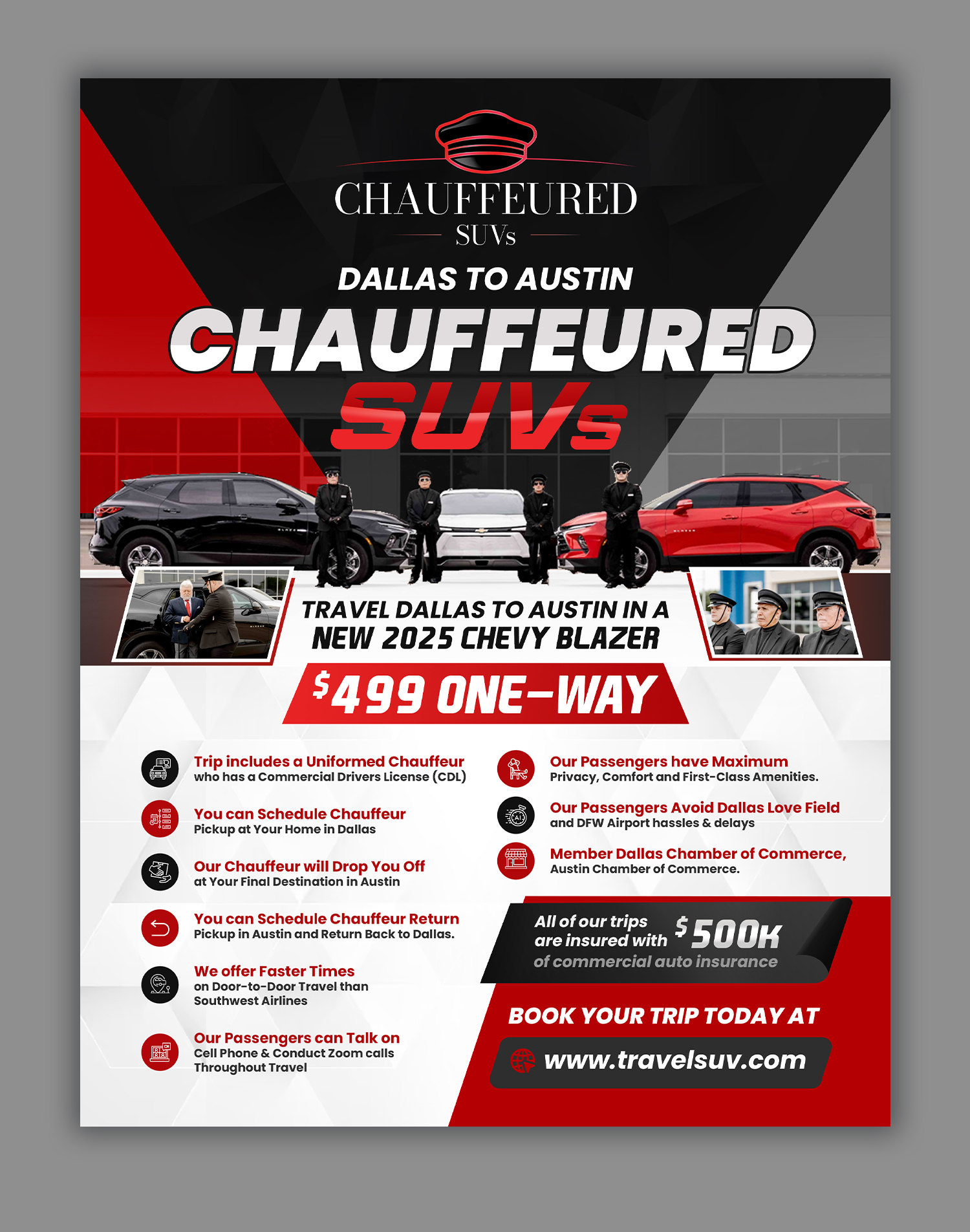 CHAUFFEURED
SUVs

DALLAS TO AUSTIN

CHAUFFEURED
SUVs

TRAVEL DALLAS TO AUSTIN IN A
NEW 2025 CHEVY BLAZER

$499 ONE-WAY

Trip includes a Uniformed Chauffeur
who has a Commercial Drivers License (CDL)

You can Schedule Chauffeur
Pickup at Your Home in Dallas

Our Chauffeur will Drop You Off
at Your Final Destination in Austin

You can Schedule Chauffeur Return
Pickup in Austin and Return Back to Dallas.

We offer Faster Times
on Door-to-Door Travel than
Southwest Airlines

Our Passengers can Talk on
Cell Phone & Conduct Zoom calls
Throughout Travel

Our Passengers have Maximum
Privacy, Comfort and First-Class Amenities.

Our Passengers Avoid Dallas Love Field
and DFW Airport hassles & delays

Member Dallas Chamber of Commerce,
Austin Chamber of Commerce.

All of our trips
are insured with $500K
of commercial auto insurance

BOOK YOUR TRIP TODAY AT

www.travelsuv.com